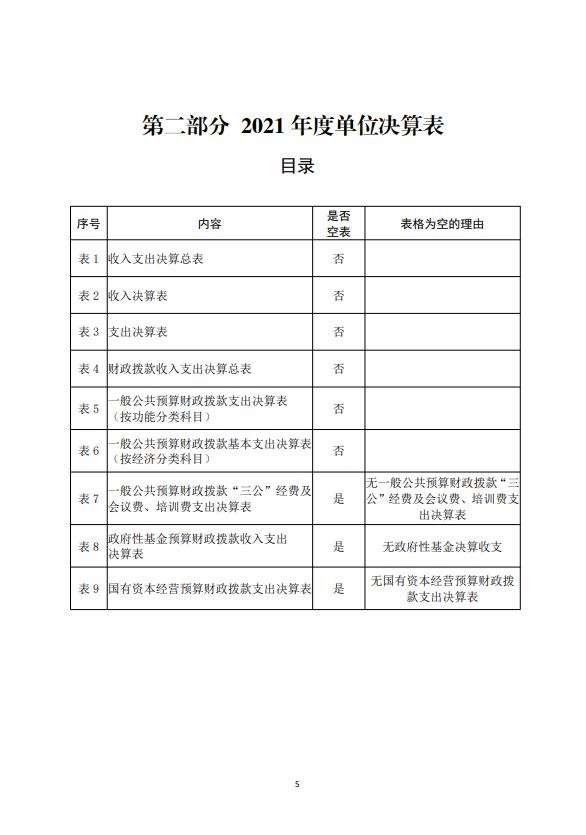 第二部分 2021 年度单位决算表

目录

| 序号 | 内容 | 是否空表 | 表格为空的理由 |
|---|---|---|---|
| 表 1 | 收入支出决算总表 | 否 | |
| 表 2 | 收入决算表 | 否 | |
| 表 3 | 支出决算表 | 否 | |
| 表 4 | 财政拨款收入支出决算总表 | 否 | |
| 表 5 | 一般公共预算财政拨款支出决算表（按功能分类科目） | 否 | |
| 表 6 | 一般公共预算财政拨款基本支出决算表（按经济分类科目） | 否 | |
| 表 7 | 一般公共预算财政拨款“三公”经费及会议费、培训费支出决算表 | 是 | 无一般公共预算财政拨款“三公”经费及会议费、培训费支出决算表 |
| 表 8 | 政府性基金预算财政拨款收入支出决算表 | 是 | 无政府性基金决算收支 |
| 表 9 | 国有资本经营预算财政拨款支出决算表 | 是 | 无国有资本经营预算财政拨款支出决算表 |

5